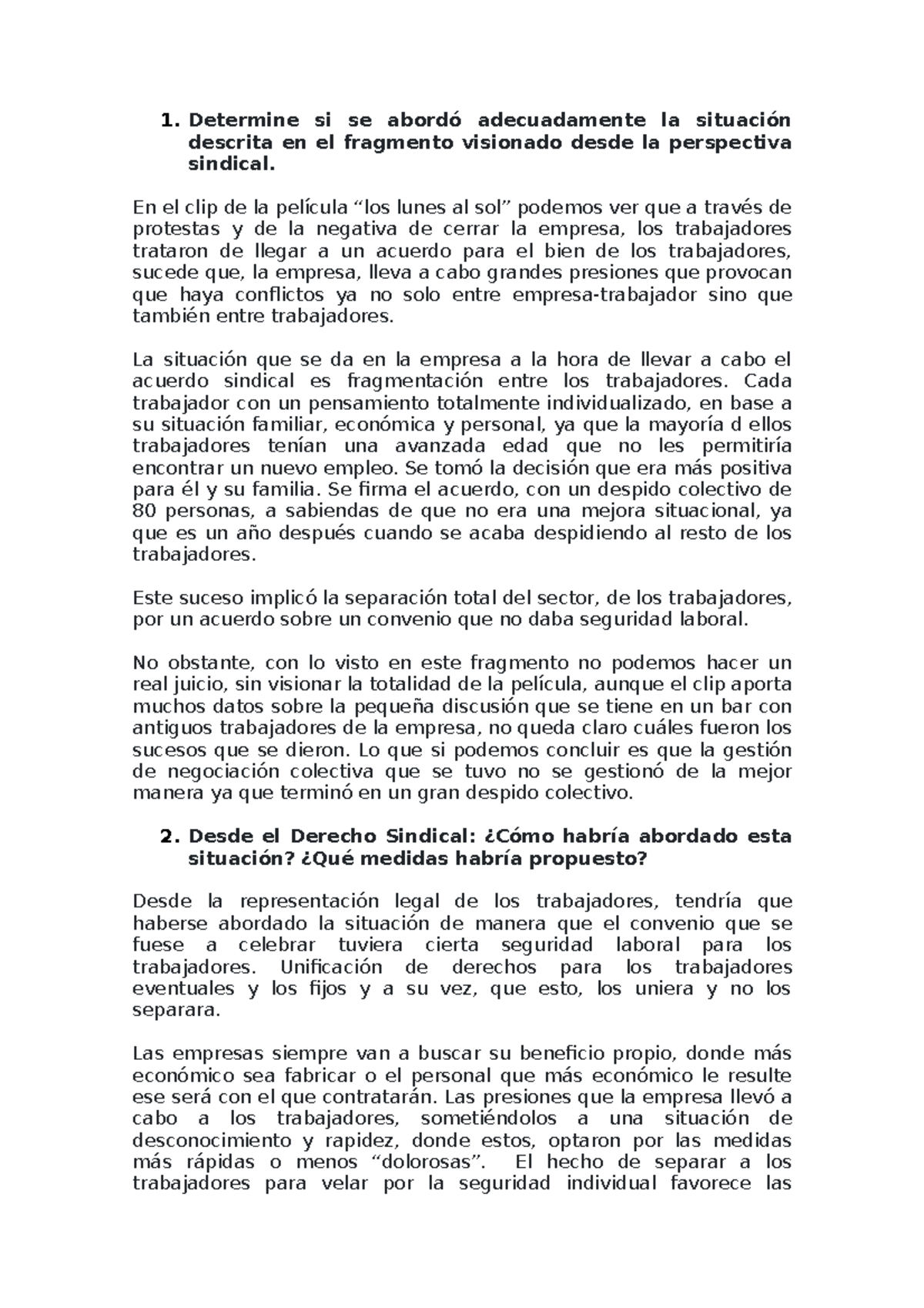 1. Determine si se abordó adecuadamente la situación descrita en el fragmento visionado desde la perspectiva sindical.

En el clip de la película “los lunes al sol” podemos ver que a través de protestas y de la negativa de cerrar la empresa, los trabajadores trataron de llegar a un acuerdo para el bien de los trabajadores, sucede que, la empresa, lleva a cabo grandes presiones que provocan que haya conflictos ya no solo entre empresa-trabajador sino que también entre trabajadores.

La situación que se da en la empresa a la hora de llevar a cabo el acuerdo sindical es fragmentación entre los trabajadores. Cada trabajador con un pensamiento totalmente individualizado, en base a su situación familiar, económica y personal, ya que la mayoría d ellos trabajadores tenían una avanzada edad que no les permitiría encontrar un nuevo empleo. Se tomó la decisión que era más positiva para él y su familia. Se firma el acuerdo, con un despido colectivo de 80 personas, a sabiendas de que no era una mejora situacional, ya que es un año después cuando se acaba despidiendo al resto de los trabajadores.

Este suceso implicó la separación total del sector, de los trabajadores, por un acuerdo sobre un convenio que no daba seguridad laboral.

No obstante, con lo visto en este fragmento no podemos hacer un real juicio, sin visionar la totalidad de la película, aunque el clip aporta muchos datos sobre la pequeña discusión que se tiene en un bar con antiguos trabajadores de la empresa, no queda claro cuáles fueron los sucesos que se dieron. Lo que si podemos concluir es que la gestión de negociación colectiva que se tuvo no se gestionó de la mejor manera ya que terminó en un gran despido colectivo.

2. Desde el Derecho Sindical: ¿Cómo habría abordado esta situación? ¿Qué medidas habría propuesto?

Desde la representación legal de los trabajadores, tendría que haberse abordado la situación de manera que el convenio que se fuese a celebrar tuviera cierta seguridad laboral para los trabajadores. Unificación de derechos para los trabajadores eventuales y los fijos y a su vez, que esto, los uniera y no los separara.

Las empresas siempre van a buscar su beneficio propio, donde más económico sea fabricar o el personal que más económico le resulte ese será con el que contratarán. Las presiones que la empresa llevó a cabo a los trabajadores, sometiéndolos a una situación de desconocimiento y rapidez, donde estos, optaron por las medidas más rápidas o menos “dolorosas”. El hecho de separar a los trabajadores para velar por la seguridad individual favorece las